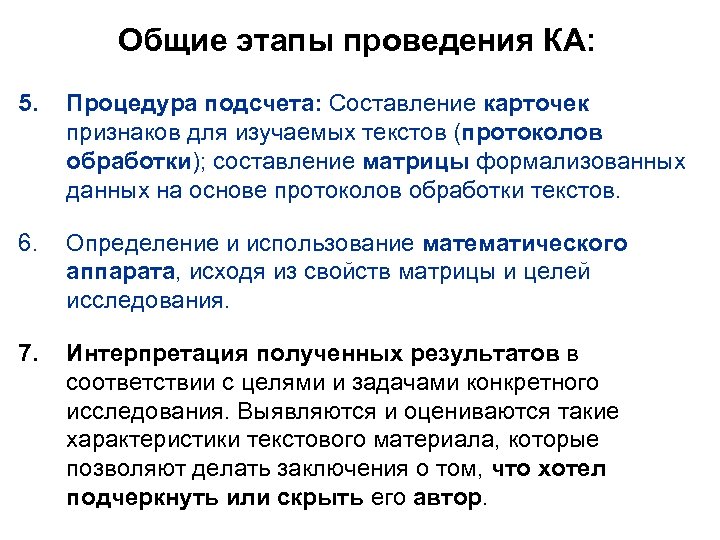 Общие этапы проведения КА:

5. Процедура подсчета: Составление карточек признаков для изучаемых текстов (протоколов обработки); составление матрицы формализованных данных на основе протоколов обработки текстов.

6. Определение и использование математического аппарата, исходя из свойств матрицы и целей исследования.

7. Интерпретация полученных результатов в соответствии с целями и задачами конкретного исследования. Выявляются и оцениваются такие характеристики текстового материала, которые позволяют делать заключения о том, что хотел подчеркнуть или скрыть его автор.